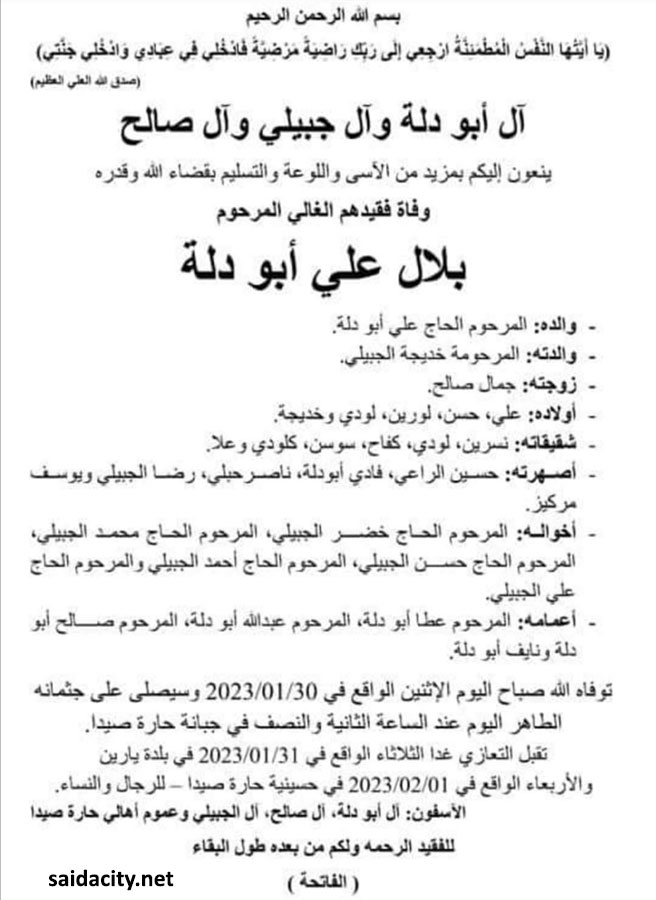 بسم الله الرحمن الرحيم

(يَا أَيَّتُهَا النَّفْسُ الْمُطْمَئِنَّةُ ارْجِعِي إِلَى رَبِّكِ رَاضِيَةً مَرْضِيَّةً فَادْخُلِي فِي عِبَادِي وَادْخُلِي جَنَّتِي)

(صدق الله العلي العظيم)

آل أبو دلة وآل جبيلي وآل صالح

ينعون إليكم بمزيد من الأسى واللوعة والتسليم بقضاء الله وقدره

وفاة فقيدهم الغالي المرحوم

بلال علي أبو دلة

- والده: المرحوم الحاج علي أبو دلة.
- والدته: المرحومة خديجة الجبيلي.
- زوجته: جمال صالح.
- أولاده: علي، حسن، لورين، لودي وخديجة.
- شقيقاته: نسرين، لودي، كفاح، سوسن، كلودي وعلا.
- أصهرته: حسين الراعي، فادي أبودلة، ناصر حبلي، رضا الجبيلي ويوسف مركيز.
- أخواله: المرحوم الحاج خضر الجبيلي، المرحوم الحاج محمد الجبيلي، المرحوم الحاج حسن الجبيلي، المرحوم الحاج أحمد الجبيلي والمرحوم الحاج علي الجبيلي.
- أعمامه: المرحوم عطا أبو دلة، المرحوم عبدالله أبو دلة، المرحوم صالح أبو دلة ونايف أبو دلة.

توفاه الله صباح اليوم الإثنين الواقع في 2023/01/30 وسيصلى على جثمانه الطاهر اليوم عند الساعة الثانية والنصف في جبانة حارة صيدا.

تقبل التعازي غدا الثلاثاء الواقع في 2023/01/31 في بلدة يارين والأربعاء الواقع في 2023/02/01 في حسينية حارة صيدا – للرجال والنساء.

الآسفون: آل أبو دلة، آل صالح، آل الجبيلي وعموم أهالي حارة صيدا

للفقيد الرحمه ولكم من بعده طول البقاء

( الفاتحة )

saidacity.net